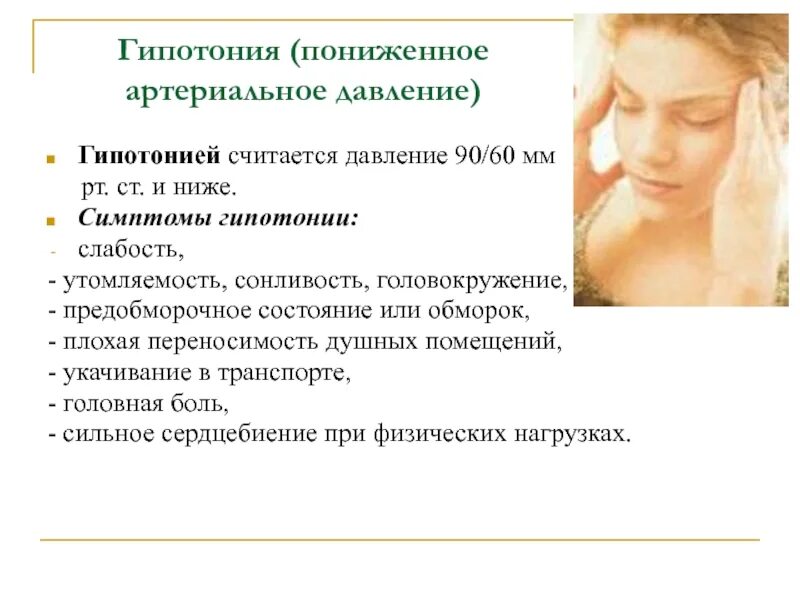 Гипотония (пониженное артериальное давление)

• Гипотонией считается давление 90/60 мм рт. ст. и ниже.

• Симптомы гипотонии:

- слабость,

- утомляемость, сонливость, головокружение,

- предобморочное состояние или обморок,

- плохая переносимость душных помещений,

- укачивание в транспорте,

- головная боль,

- сильное сердцебиение при физических нагрузках.